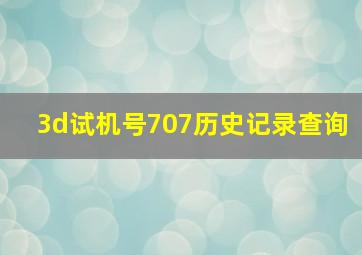 3d试机号707历史记录查询